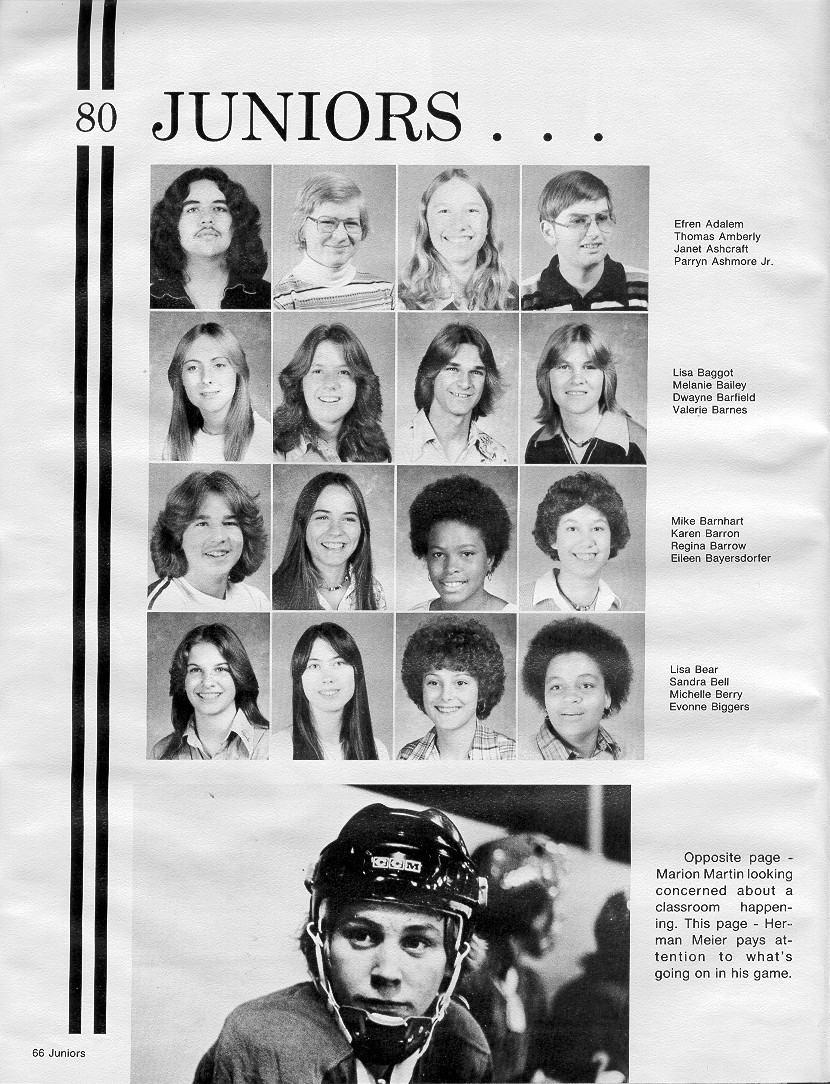 80 JUNIORS . . .

Efren Adalem
Thomas Amberly
Janet Ashcraft
Parryn Ashmore Jr.

Lisa Baggot
Melanie Bailey
Dwayne Barfield
Valerie Barnes

Mike Barnhart
Karen Barron
Regina Barrow
Eileen Bayersdorfer

Lisa Bear
Sandra Bell
Michelle Berry
Evonne Biggers

CCM

Opposite page - Marion Martin looking concerned about a classroom happening. This page - Herman Meier pays attention to what's going on in his game.

66 Juniors